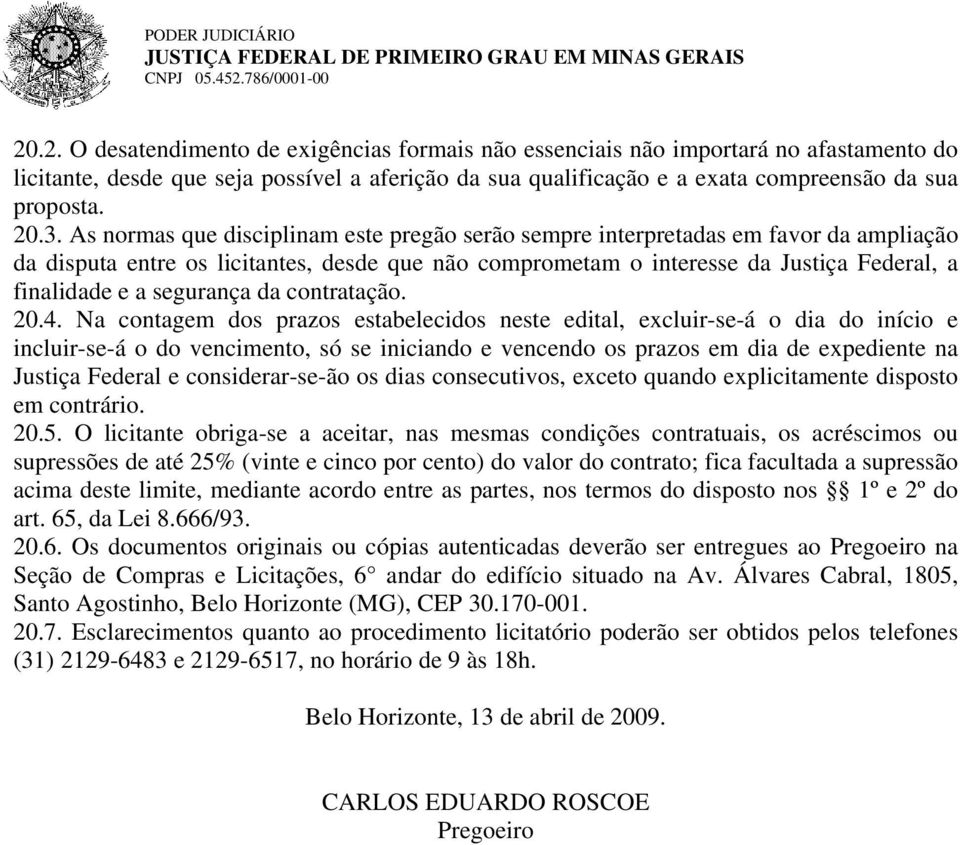 PODER JUDICIÁRIO
JUSTIÇA FEDERAL DE PRIMEIRO GRAU EM MINAS GERAIS
CNPJ 05.452.786/0001-00

20.2. O desatendimento de exigências formais não essenciais não importará no afastamento do licitante, desde que seja possível a aferição da sua qualificação e a exata compreensão da sua proposta.
20.3. As normas que disciplinam este pregão serão sempre interpretadas em favor da ampliação da disputa entre os licitantes, desde que não comprometam o interesse da Justiça Federal, a finalidade e a segurança da contratação.
20.4. Na contagem dos prazos estabelecidos neste edital, excluir-se-á o dia do início e incluir-se-á o do vencimento, só se iniciando e vencendo os prazos em dia de expediente na Justiça Federal e considerar-se-ão os dias consecutivos, exceto quando explicitamente disposto em contrário.
20.5. O licitante obriga-se a aceitar, nas mesmas condições contratuais, os acréscimos ou supressões de até 25% (vinte e cinco por cento) do valor do contrato; fica facultada a supressão acima deste limite, mediante acordo entre as partes, nos termos do disposto nos §§ 1º e 2º do art. 65, da Lei 8.666/93.
20.6. Os documentos originais ou cópias autenticadas deverão ser entregues ao Pregoeiro na Seção de Compras e Licitações, 6° andar do edifício situado na Av. Álvares Cabral, 1805, Santo Agostinho, Belo Horizonte (MG), CEP 30.170-001.
20.7. Esclarecimentos quanto ao procedimento licitatório poderão ser obtidos pelos telefones (31) 2129-6483 e 2129-6517, no horário de 9 às 18h.

Belo Horizonte, 13 de abril de 2009.

CARLOS EDUARDO ROSCOE
Pregoeiro